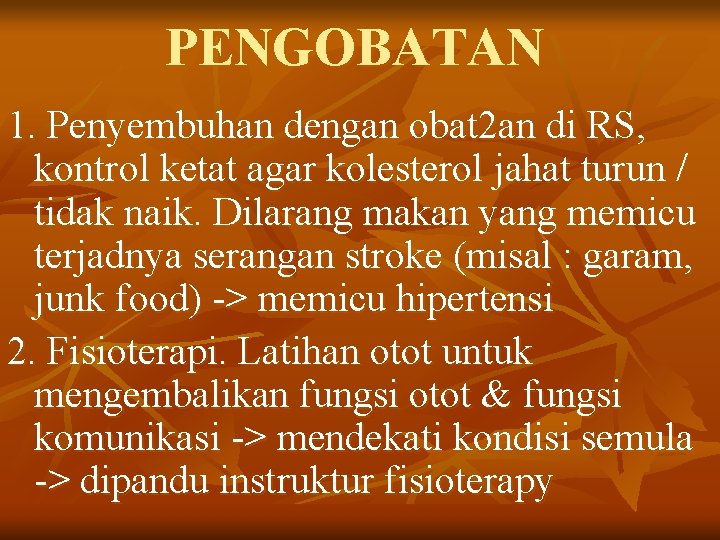 PENGOBATAN

1. Penyembuhan dengan obat2an di RS, kontrol ketat agar kolesterol jahat turun / tidak naik. Dilarang makan yang memicu terjadnya serangan stroke (misal : garam, junk food) -> memicu hipertensi

2. Fisioterapi. Latihan otot untuk mengembalikan fungsi otot & fungsi komunikasi -> mendekati kondisi semula -> dipandu instruktur fisioterapy